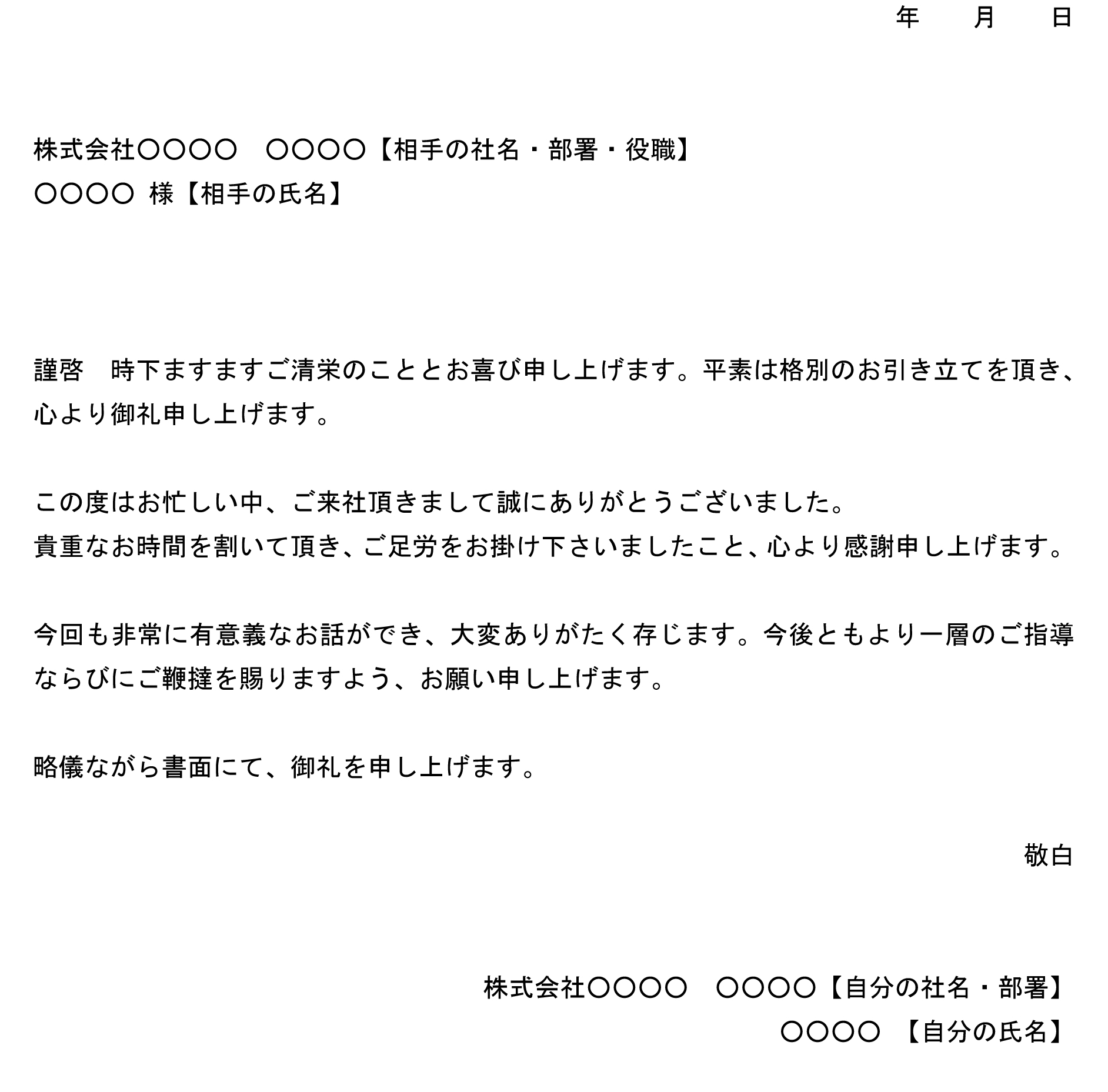 年　　月　　日

株式会社〇〇〇〇　〇〇〇〇【相手の社名・部署・役職】
〇〇〇〇 様【相手の氏名】

謹啓　時下ますますご清栄のこととお喜び申し上げます。平素は格別のお引き立てを頂き、心より御礼申し上げます。

この度はお忙しい中、ご来社頂きまして誠にありがとうございました。
貴重なお時間を割いて頂き、ご足労をお掛け下さいましたこと、心より感謝申し上げます。

今回も非常に有意義なお話ができ、大変ありがたく存じます。今後ともより一層のご指導ならびにご鞭撻を賜りますよう、お願い申し上げます。

略儀ながら書面にて、御礼を申し上げます。

敬白

株式会社〇〇〇〇　〇〇〇〇【自分の社名・部署】
〇〇〇〇 【自分の氏名】